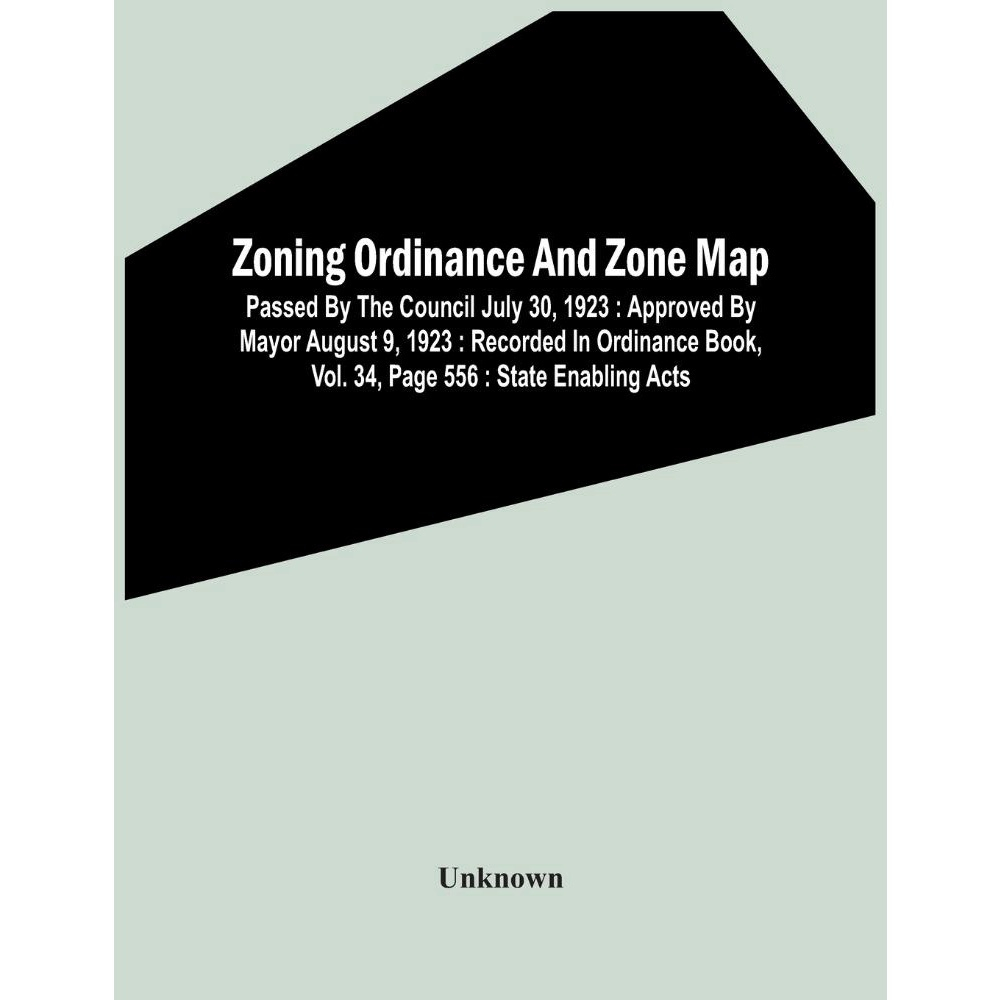 Zoning Ordinance And Zone Map

Passed By The Council July 30, 1923 : Approved By Mayor August 9, 1923 : Recorded In Ordinance Book, Vol. 34, Page 556 : State Enabling Acts

Unknown